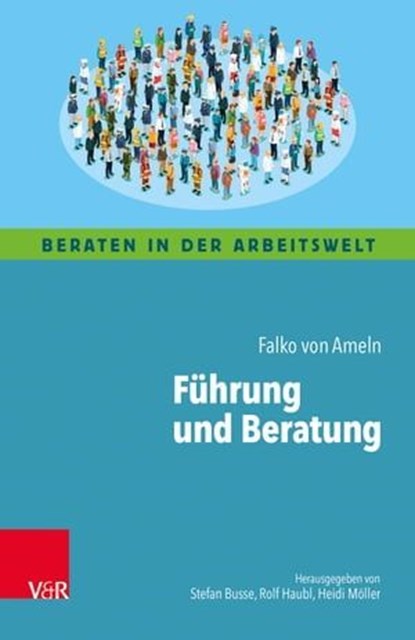 BERATEN IN DER ARBEITSWELT

Falko von Ameln

Führung und Beratung

V&R

Herausgegeben von
Stefan Busse, Rolf Haubl, Heidi Möller